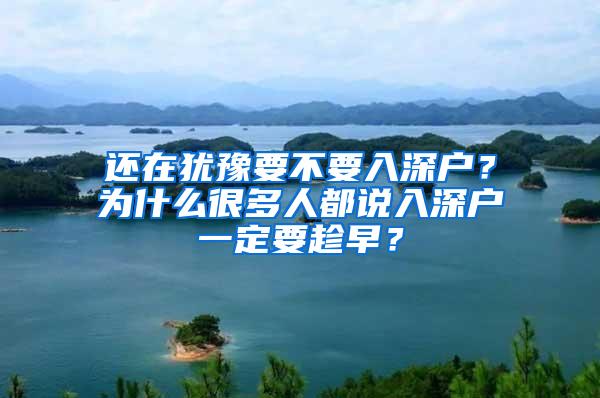 还在犹豫要不要入深户？为什么很多人都说入深户一定要趁早？